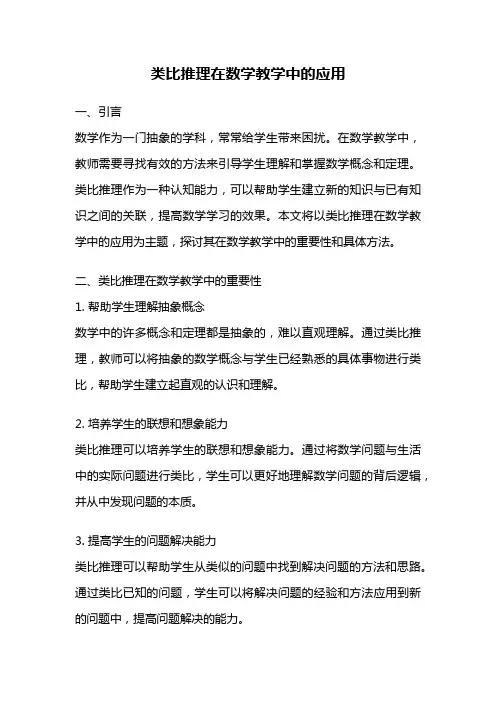 类比推理在数学教学中的应用

一、引言

数学作为一门抽象的学科，常常给学生带来困扰。在数学教学中，教师需要寻找有效的方法来引导学生理解和掌握数学概念和定理。类比推理作为一种认知能力，可以帮助学生建立新的知识与已有知识之间的关联，提高数学学习的效果。本文将以类比推理在数学教学中的应用为主题，探讨其在数学教学中的重要性和具体方法。

二、类比推理在数学教学中的重要性

1. 帮助学生理解抽象概念

数学中的许多概念和定理都是抽象的，难以直观理解。通过类比推理，教师可以将抽象的数学概念与学生已经熟悉的具体事物进行类比，帮助学生建立起直观的认识和理解。

2. 培养学生的联想和想象能力

类比推理可以培养学生的联想和想象能力。通过将数学问题与生活中的实际问题进行类比，学生可以更好地理解数学问题的背后逻辑，并从中发现问题的本质。

3. 提高学生的问题解决能力

类比推理可以帮助学生从类似的问题中找到解决问题的方法和思路。通过类比已知的问题，学生可以将解决问题的经验和方法应用到新的问题中，提高问题解决的能力。